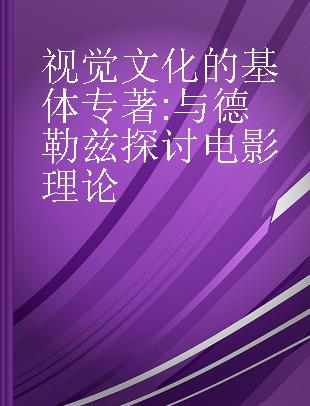 视觉文化的基体专著:与德勒兹探讨电影理论